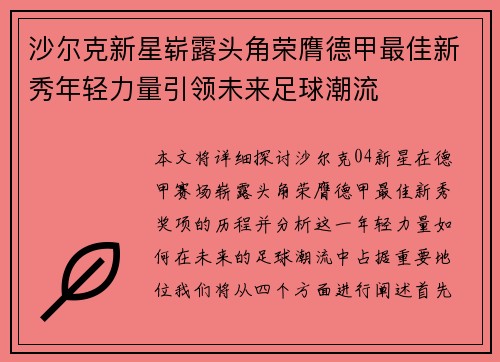 沙尔克新星崭露头角荣膺德甲最佳新秀年轻力量引领未来足球潮流

本文将详细探讨沙尔克04新星在德甲赛场崭露头角荣膺德甲最佳新秀奖项的历程并分析这一年轻力量如何在未来的足球潮流中占据重要地位我们将从四个方面进行阐述首先